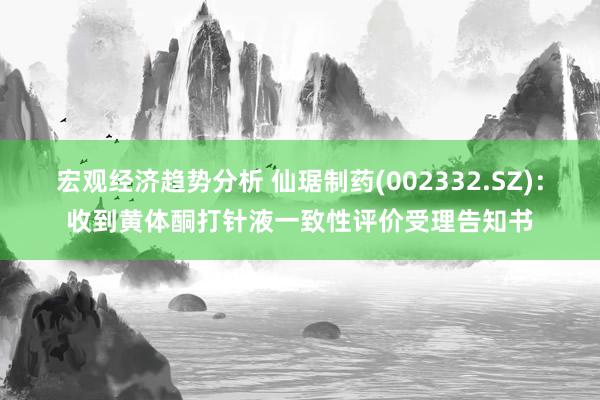 宏观经济趋势分析 仙琚制药(002332.SZ)：收到黄体酮打针液一致性评价受理告知书